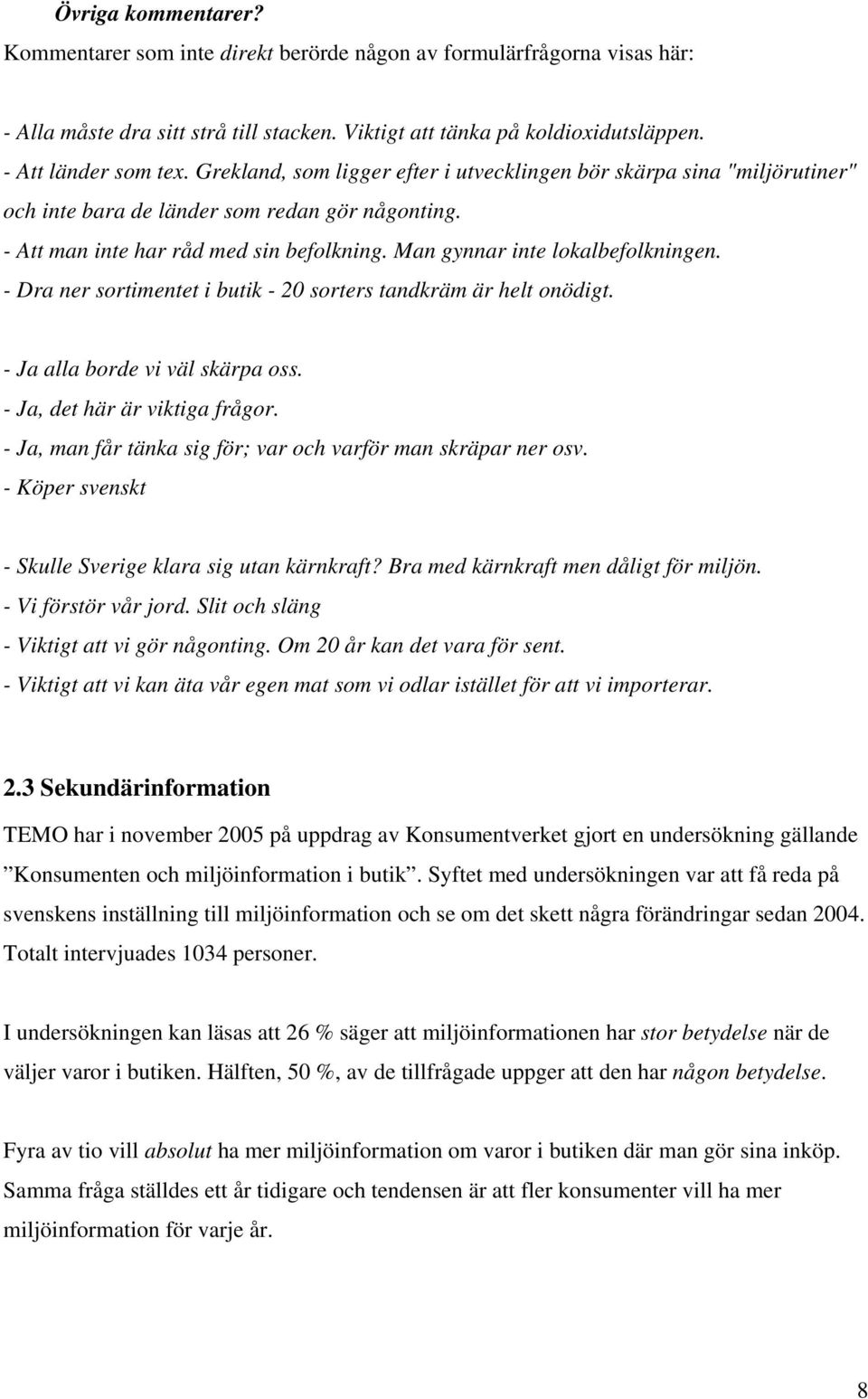 Övriga kommentarer?
Kommentarer som inte direkt berörde någon av formulärfrågorna visas här:

- Alla måste dra sitt strå till stacken. Viktigt att tänka på koldioxidutsläppen.
- Att länder som tex. Grekland, som ligger efter i utvecklingen bör skärpa sina "miljörutiner" och inte bara de länder som redan gör någonting.
- Att man inte har råd med sin befolkning. Man gynnar inte lokalbefolkningen.
- Dra ner sortimentet i butik - 20 sorters tandkräm är helt onödigt.

- Ja alla borde vi väl skärpa oss.
- Ja, det här är viktiga frågor.
- Ja, man får tänka sig för; var och varför man skräpar ner osv.
- Köper svenskt

- Skulle Sverige klara sig utan kärnkraft? Bra med kärnkraft men dåligt för miljön.
- Vi förstör vår jord. Slit och släng
- Viktigt att vi gör någonting. Om 20 år kan det vara för sent.
- Viktigt att vi kan äta vår egen mat som vi odlar istället för att vi importerar.

2.3 Sekundärinformation

TEMO har i november 2005 på uppdrag av Konsumentverket gjort en undersökning gällande ”Konsumenten och miljöinformation i butik”. Syftet med undersökningen var att få reda på svenskens inställning till miljöinformation och se om det skett några förändringar sedan 2004. Totalt intervjuades 1034 personer.

I undersökningen kan läsas att 26 % säger att miljöinformationen har stor betydelse när de väljer varor i butiken. Hälften, 50 %, av de tillfrågade uppger att den har någon betydelse.

Fyra av tio vill absolut ha mer miljöinformation om varor i butiken där man gör sina inköp. Samma fråga ställdes ett år tidigare och tendensen är att fler konsumenter vill ha mer miljöinformation för varje år.

8